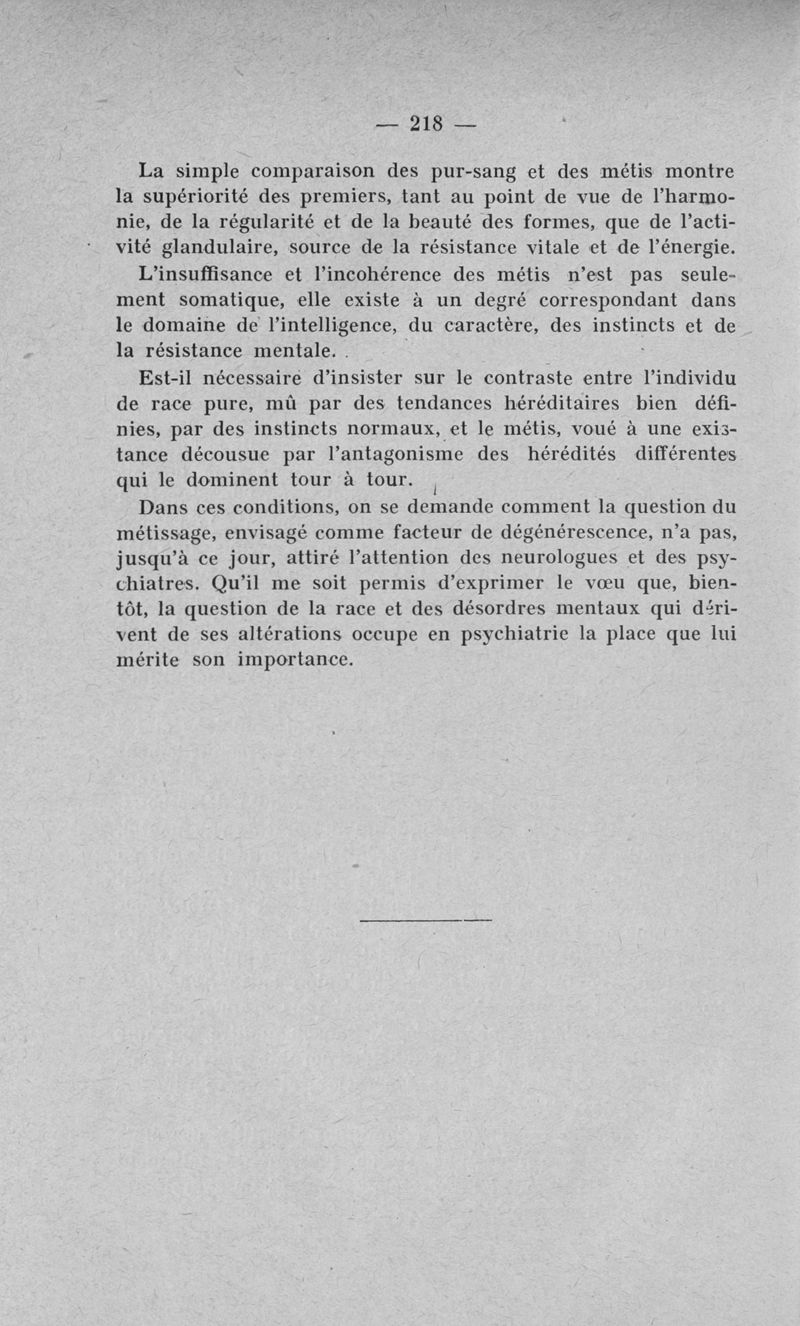 — 218 —

La simple comparaison des pur-sang et des métis montre la supériorité des premiers, tant au point de vue de l'harmonie, de la régularité et de la beauté des formes, que de l'activité glandulaire, source de la résistance vitale et de l'énergie. L'insuffisance et l'incohérence des métis n'est pas seulement somatique, elle existe à un degré correspondant dans le domaine de l'intelligence, du caractère, des instincts et de la résistance mentale.

Est-il nécessaire d'insister sur le contraste entre l'individu de race pure, mû par des tendances héréditaires bien définies, par des instincts normaux, et le métis, voué à une existance décousue par l'antagonisme des hérédités différentes qui le dominent tour à tour.

Dans ces conditions, on se demande comment la question du métissage, envisagé comme facteur de dégénérescence, n'a pas, jusqu'à ce jour, attiré l'attention des neurologues et des psychiatres. Qu'il me soit permis d'exprimer le vœu que, bientôt, la question de la race et des désordres mentaux qui dérivent de ses altérations occupe en psychiatrie la place que lui mérite son importance.